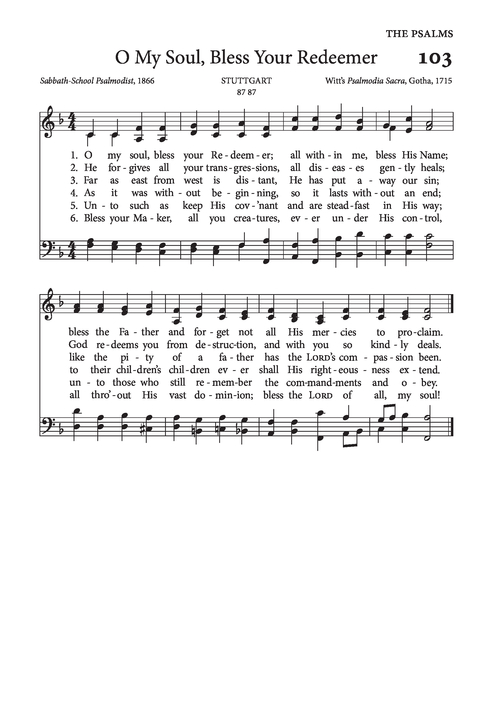 THE PSALMS

O My Soul, Bless Your Redeemer 103

Sabbath-School Psalmodist, 1866

STUTTGART
87 87

Witt's Psalmodia Sacra, Gotha, 1715

1. O my soul, bless your Re-deem-er; all with-in me, bless His Name;
2. He for-gives all your trans-gres-sions, all dis-eas-es gen-tly heals;
3. Far as east from west is dis-tant, He has put a-way our sin;
4. As it was with-out be-gin-ning, so it lasts with-out an end;
5. Un-to such as keep His cov-'nant and are stead-fast in His way;
6. Bless your Ma-ker, all you crea-tures, ev-er un-der His con-trol,

bless the Fa-ther and for-get not all His mer-cies to pro-claim.
God re-deems you from de-struc-tion, and with you so kind-ly deals.
like the pi-ty of a fa-ther has the LORD's com-pas-sion been.
to their chil-dren's chil-dren ev-er shall His right-eous-ness ex-tend.
un-to those who still re-mem-ber the com-mand-ments and o-bey.
all thro'-out His vast do-min-ion; bless the LORD of all, my soul!